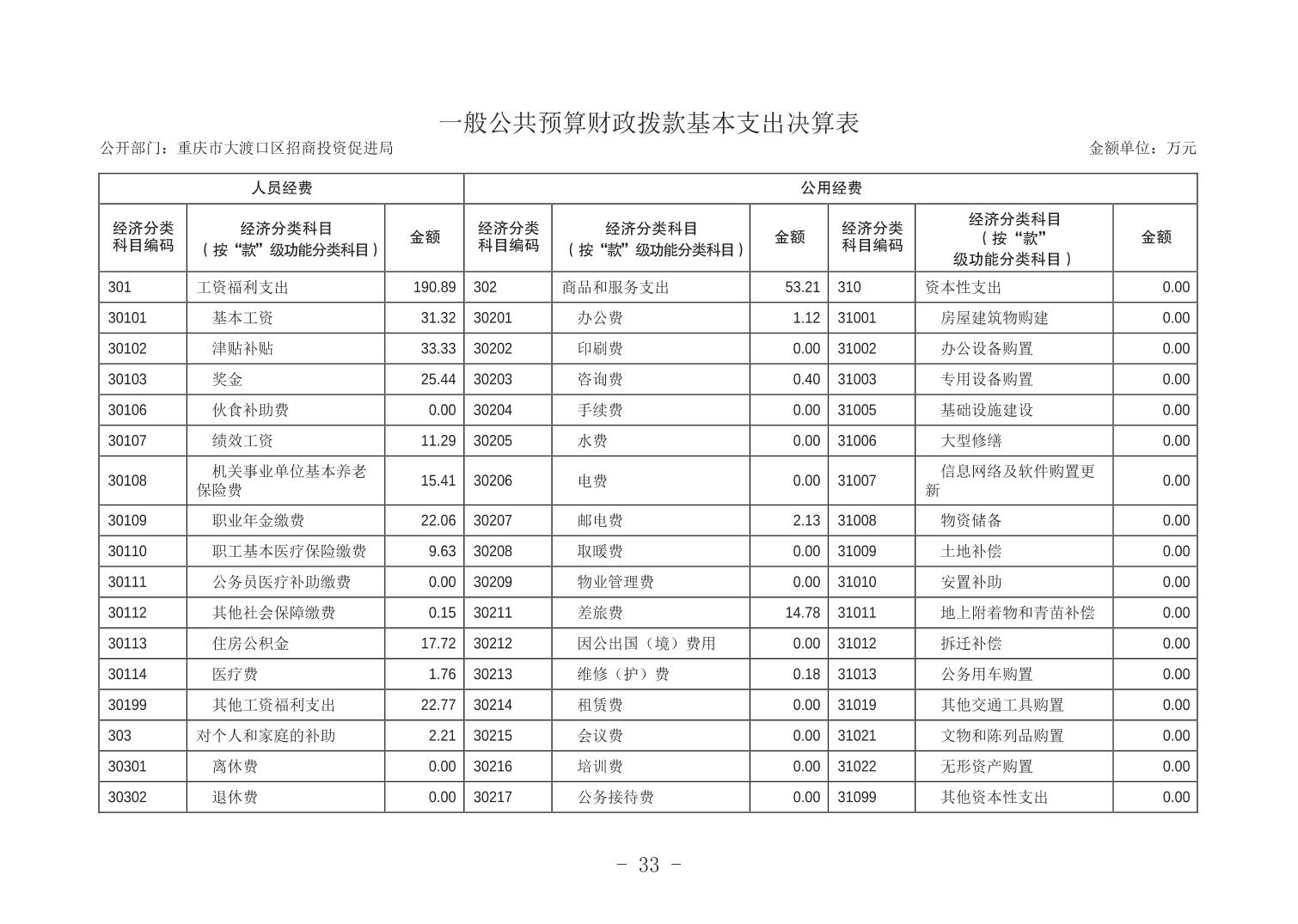 一般公共预算财政拨款基本支出决算表

公开部门：重庆市大渡口区招商投资促进局　　金额单位：万元

| 人员经费 | | | 公用经费 | | | | | |
|---|---|---|---|---|---|---|---|---|
| 经济分类科目编码 | 经济分类科目（按“款”级功能分类科目） | 金额 | 经济分类科目编码 | 经济分类科目（按“款”级功能分类科目） | 金额 | 经济分类科目编码 | 经济分类科目（按“款”级功能分类科目） | 金额 |
| 301 | 工资福利支出 | 190.89 | 302 | 商品和服务支出 | 53.21 | 310 | 资本性支出 | 0.00 |
| 30101 | 基本工资 | 31.32 | 30201 | 办公费 | 1.12 | 31001 | 房屋建筑物购建 | 0.00 |
| 30102 | 津贴补贴 | 33.33 | 30202 | 印刷费 | 0.00 | 31002 | 办公设备购置 | 0.00 |
| 30103 | 奖金 | 25.44 | 30203 | 咨询费 | 0.40 | 31003 | 专用设备购置 | 0.00 |
| 30106 | 伙食补助费 | 0.00 | 30204 | 手续费 | 0.00 | 31005 | 基础设施建设 | 0.00 |
| 30107 | 绩效工资 | 11.29 | 30205 | 水费 | 0.00 | 31006 | 大型修缮 | 0.00 |
| 30108 | 机关事业单位基本养老保险费 | 15.41 | 30206 | 电费 | 0.00 | 31007 | 信息网络及软件购置更新 | 0.00 |
| 30109 | 职业年金缴费 | 22.06 | 30207 | 邮电费 | 2.13 | 31008 | 物资储备 | 0.00 |
| 30110 | 职工基本医疗保险缴费 | 9.63 | 30208 | 取暖费 | 0.00 | 31009 | 土地补偿 | 0.00 |
| 30111 | 公务员医疗补助缴费 | 0.00 | 30209 | 物业管理费 | 0.00 | 31010 | 安置补助 | 0.00 |
| 30112 | 其他社会保障缴费 | 0.15 | 30211 | 差旅费 | 14.78 | 31011 | 地上附着物和青苗补偿 | 0.00 |
| 30113 | 住房公积金 | 17.72 | 30212 | 因公出国（境）费用 | 0.00 | 31012 | 拆迁补偿 | 0.00 |
| 30114 | 医疗费 | 1.76 | 30213 | 维修（护）费 | 0.18 | 31013 | 公务用车购置 | 0.00 |
| 30199 | 其他工资福利支出 | 22.77 | 30214 | 租赁费 | 0.00 | 31019 | 其他交通工具购置 | 0.00 |
| 303 | 对个人和家庭的补助 | 2.21 | 30215 | 会议费 | 0.00 | 31021 | 文物和陈列品购置 | 0.00 |
| 30301 | 离休费 | 0.00 | 30216 | 培训费 | 0.00 | 31022 | 无形资产购置 | 0.00 |
| 30302 | 退休费 | 0.00 | 30217 | 公务接待费 | 0.00 | 31099 | 其他资本性支出 | 0.00 |

- 33 -